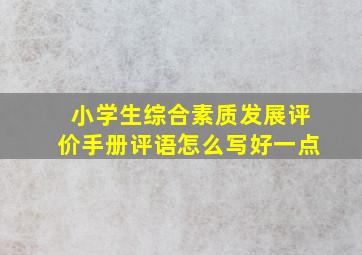 小学生综合素质发展评价手册评语怎么写好一点